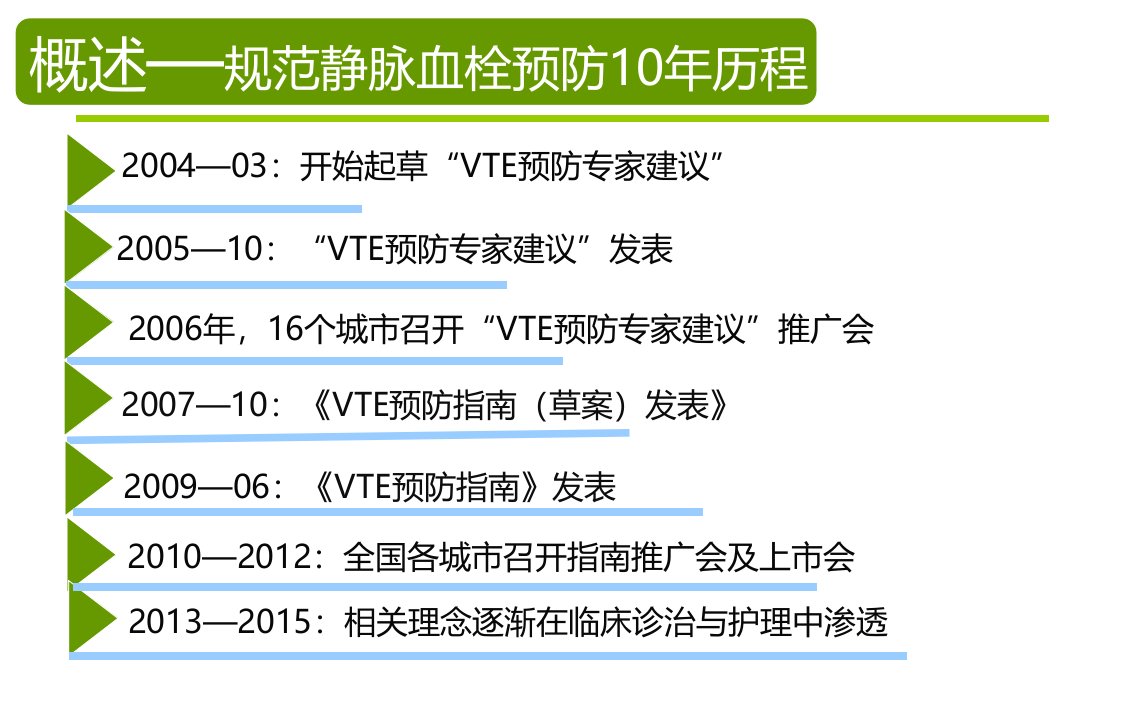 概述—规范静脉血栓预防10年历程

2004—03：开始起草“VTE预防专家建议”

2005—10：“VTE预防专家建议”发表

2006年，16个城市召开“VTE预防专家建议”推广会

2007—10：《VTE预防指南（草案）发表》

2009—06：《VTE预防指南》发表

2010—2012：全国各城市召开指南推广会及上市会

2013—2015：相关理念逐渐在临床诊治与护理中渗透